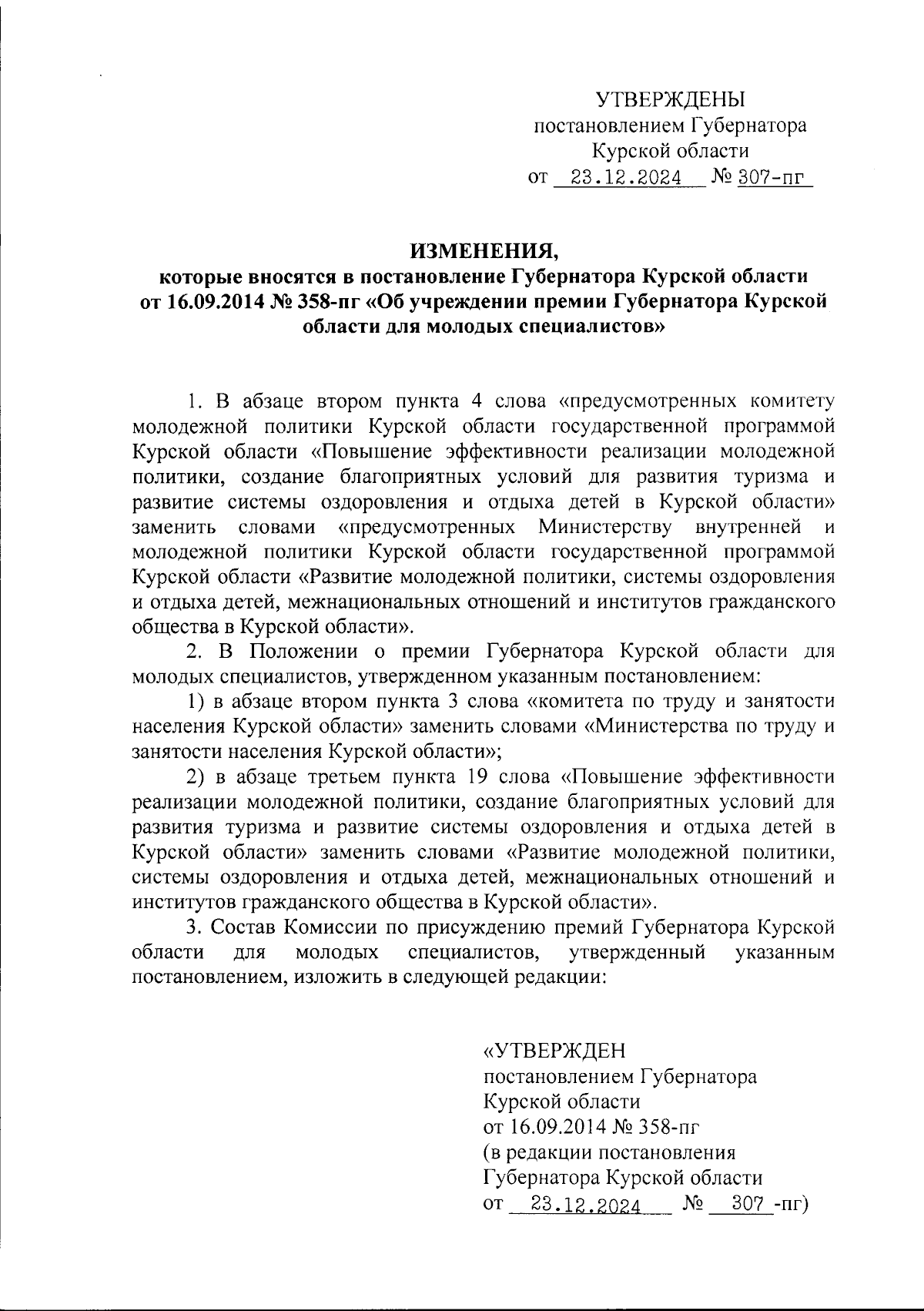 УТВЕРЖДЕНЫ
постановлением Губернатора
Курской области
от 23.12.2024 № 307-пг

ИЗМЕНЕНИЯ,
которые вносятся в постановление Губернатора Курской области от 16.09.2014 № 358-пг «Об учреждении премии Губернатора Курской области для молодых специалистов»

1. В абзаце втором пункта 4 слова «предусмотренных комитету молодежной политики Курской области государственной программой Курской области «Повышение эффективности реализации молодежной политики, создание благоприятных условий для развития туризма и развитие системы оздоровления и отдыха детей в Курской области» заменить словами «предусмотренных Министерству внутренней и молодежной политики Курской области государственной программой Курской области «Развитие молодежной политики, системы оздоровления и отдыха детей, межнациональных отношений и институтов гражданского общества в Курской области».

2. В Положении о премии Губернатора Курской области для молодых специалистов, утвержденном указанным постановлением:

1) в абзаце втором пункта 3 слова «комитета по труду и занятости населения Курской области» заменить словами «Министерства по труду и занятости населения Курской области»;

2) в абзаце третьем пункта 19 слова «Повышение эффективности реализации молодежной политики, создание благоприятных условий для развития туризма и развитие системы оздоровления и отдыха детей в Курской области» заменить словами «Развитие молодежной политики, системы оздоровления и отдыха детей, межнациональных отношений и институтов гражданского общества в Курской области».

3. Состав Комиссии по присуждению премий Губернатора Курской области для молодых специалистов, утвержденный указанным постановлением, изложить в следующей редакции:

«УТВЕРЖДЕН
постановлением Губернатора
Курской области
от 16.09.2014 № 358-пг
(в редакции постановления
Губернатора Курской области
от 23.12.2024 № 307 -пг)